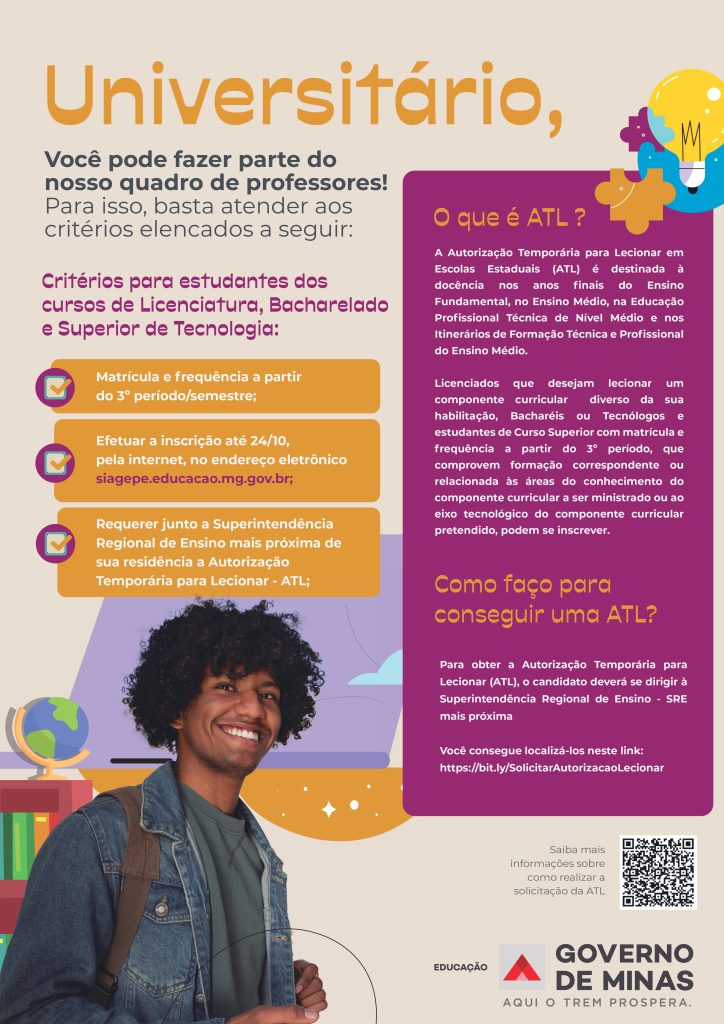 Universitário,

Você pode fazer parte do nosso quadro de professores!
Para isso, basta atender aos critérios elencados a seguir:

Critérios para estudantes dos cursos de Licenciatura, Bacharelado e Superior de Tecnologia:

Matrícula e frequência a partir do 3º período/semestre;

Efetuar a inscrição até 24/10, pela internet, no endereço eletrônico siagepe.educacao.mg.gov.br;

Requerer junto a Superintendência Regional de Ensino mais próxima de sua residência a Autorização Temporária para Lecionar - ATL;

O que é ATL ?

A Autorização Temporária para Lecionar em Escolas Estaduais (ATL) é destinada à docência nos anos finais do Ensino Fundamental, no Ensino Médio, na Educação Profissional Técnica de Nível Médio e nos Itinerários de Formação Técnica e Profissional do Ensino Médio.

Licenciados que desejam lecionar um componente curricular diverso da sua habilitação, Bacharéis ou Tecnólogos e estudantes de Curso Superior com matrícula e frequência a partir do 3º período, que comprovem formação correspondente ou relacionada às áreas do conhecimento do componente curricular a ser ministrado ou ao eixo tecnológico do componente curricular pretendido, podem se inscrever.

Como faço para conseguir uma ATL?

Para obter a Autorização Temporária para Lecionar (ATL), o candidato deverá se dirigir à Superintendência Regional de Ensino - SRE mais próxima

Você consegue localizá-los neste link:
https://bit.ly/SolicitarAutorizacaoLecionar

Saiba mais informações sobre como realizar a solicitação da ATL

EDUCAÇÃO
GOVERNO DE MINAS
AQUI O TREM PROSPERA.